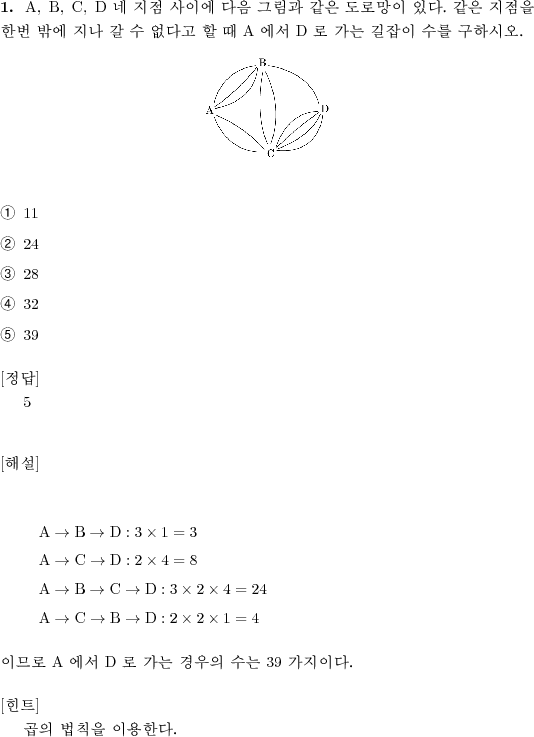 **1.** A, B, C, D 네 지점 사이에 다음 그림과 같은 도로망이 있다. 같은 지점을 한번 밖에 지나 갈 수 없다고 할 때 A 에서 D 로 가는 길잡이 수를 구하시오.

B
A
D
C

① 11

② 24

③ 28

④ 32

⑤ 39

[정답]
5

[해설]

$A \to B \to D : 3 \times 1 = 3$

$A \to C \to D : 2 \times 4 = 8$

$A \to B \to C \to D : 3 \times 2 \times 4 = 24$

$A \to C \to B \to D : 2 \times 2 \times 1 = 4$

이므로 A 에서 D 로 가는 경우의 수는 39 가지이다.

[힌트]
곱의 법칙을 이용한다.